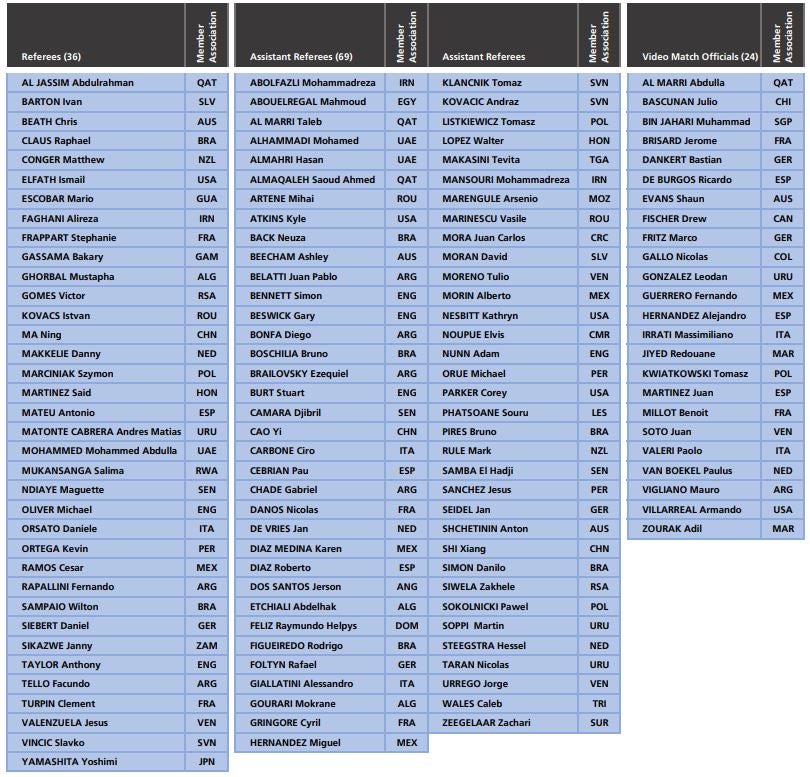 | Referees (36) | Member Association |
|---|---|
| AL JASSIM Abdulrahman | QAT |
| BARTON Ivan | SLV |
| BEATH Chris | AUS |
| CLAUS Raphael | BRA |
| CONGER Matthew | NZL |
| ELFATH Ismail | USA |
| ESCOBAR Mario | GUA |
| FAGHANI Alireza | IRN |
| FRAPPART Stephanie | FRA |
| GASSAMA Bakary | GAM |
| GHORBAL Mustapha | ALG |
| GOMES Victor | RSA |
| KOVACS Istvan | ROU |
| MA Ning | CHN |
| MAKKELIE Danny | NED |
| MARCINIAK Szymon | POL |
| MARTINEZ Said | HON |
| MATEU Antonio | ESP |
| MATONTE CABRERA Andres Matias | URU |
| MOHAMMED Mohammed Abdulla | UAE |
| MUKANSANGA Salima | RWA |
| NDIAYE Maguette | SEN |
| OLIVER Michael | ENG |
| ORSATO Daniele | ITA |
| ORTEGA Kevin | PER |
| RAMOS Cesar | MEX |
| RAPALLINI Fernando | ARG |
| SAMPAIO Wilton | BRA |
| SIEBERT Daniel | GER |
| SIKAZWE Janny | ZAM |
| TAYLOR Anthony | ENG |
| TELLO Facundo | ARG |
| TURPIN Clement | FRA |
| VALENZUELA Jesus | VEN |
| VINCIC Slavko | SVN |
| YAMASHITA Yoshimi | JPN |

| Assistant Referees (69) | Member Association |
|---|---|
| ABOLFAZLI Mohammadreza | IRN |
| ABOUELREGAL Mahmoud | EGY |
| AL MARRI Taleb | QAT |
| ALHAMMADI Mohamed | UAE |
| ALMAHRI Hasan | UAE |
| ALMAQALEH Saoud Ahmed | QAT |
| ARTENE Mihai | ROU |
| ATKINS Kyle | USA |
| BACK Neuza | BRA |
| BEECHAM Ashley | AUS |
| BELATTI Juan Pablo | ARG |
| BENNETT Simon | ENG |
| BESWICK Gary | ENG |
| BONFA Diego | ARG |
| BOSCHILIA Bruno | BRA |
| BRAILOVSKY Ezequiel | ARG |
| BURT Stuart | ENG |
| CAMARA Djibril | SEN |
| CAO Yi | CHN |
| CARBONE Ciro | ITA |
| CEBRIAN Pau | ESP |
| CHADE Gabriel | ARG |
| DANOS Nicolas | FRA |
| DE VRIES Jan | NED |
| DIAZ MEDINA Karen | MEX |
| DIAZ Roberto | ESP |
| DOS SANTOS Jerson | ANG |
| ETCHIALI Abdelhak | ALG |
| FELIZ Raymundo Helpys | DOM |
| FIGUEIREDO Rodrigo | BRA |
| FOLTYN Rafael | GER |
| GIALLATINI Alessandro | ITA |
| GOURARI Mokrane | ALG |
| GRINGORE Cyril | FRA |
| HERNANDEZ Miguel | MEX |

| Assistant Referees | Member Association |
|---|---|
| KLANCNIK Tomaz | SVN |
| KOVACIC Andraz | SVN |
| LISTKIEWICZ Tomasz | POL |
| LOPEZ Walter | HON |
| MAKASINI Tevita | TGA |
| MANSOURI Mohammadreza | IRN |
| MARENGULE Arsenio | MOZ |
| MARINESCU Vasile | ROU |
| MORA Juan Carlos | CRC |
| MORAN David | SLV |
| MORENO Tulio | VEN |
| MORIN Alberto | MEX |
| NESBITT Kathryn | USA |
| NOUPUE Elvis | CMR |
| NUNN Adam | ENG |
| ORUE Michael | PER |
| PARKER Corey | USA |
| PHATSOANE Souru | LES |
| PIRES Bruno | BRA |
| RULE Mark | NZL |
| SAMBA El Hadji | SEN |
| SANCHEZ Jesus | PER |
| SEIDEL Jan | GER |
| SHCHETININ Anton | AUS |
| SHI Xiang | CHN |
| SIMON Danilo | BRA |
| SIWELA Zakhele | RSA |
| SOKOLNICKI Pawel | POL |
| SOPPI Martin | URU |
| STEEGSTRA Hessel | NED |
| TARAN Nicolas | URU |
| URREGO Jorge | VEN |
| WALES Caleb | TRI |
| ZEEGELAAR Zachari | SUR |

| Video Match Officials (24) | Member Association |
|---|---|
| AL MARRI Abdulla | QAT |
| BASCUNAN Julio | CHI |
| BIN JAHARI Muhammad | SGP |
| BRISARD Jerome | FRA |
| DANKERT Bastian | GER |
| DE BURGOS Ricardo | ESP |
| EVANS Shaun | AUS |
| FISCHER Drew | CAN |
| FRITZ Marco | GER |
| GALLO Nicolas | COL |
| GONZALEZ Leodan | URU |
| GUERRERO Fernando | MEX |
| HERNANDEZ Alejandro | ESP |
| IRRATI Massimiliano | ITA |
| JIYED Redouane | MAR |
| KWIATKOWSKI Tomasz | POL |
| MARTINEZ Juan | ESP |
| MILLOT Benoit | FRA |
| SOTO Juan | VEN |
| VALERI Paolo | ITA |
| VAN BOEKEL Paulus | NED |
| VIGLIANO Mauro | ARG |
| VILLARREAL Armando | USA |
| ZOURAK Adil | MAR |